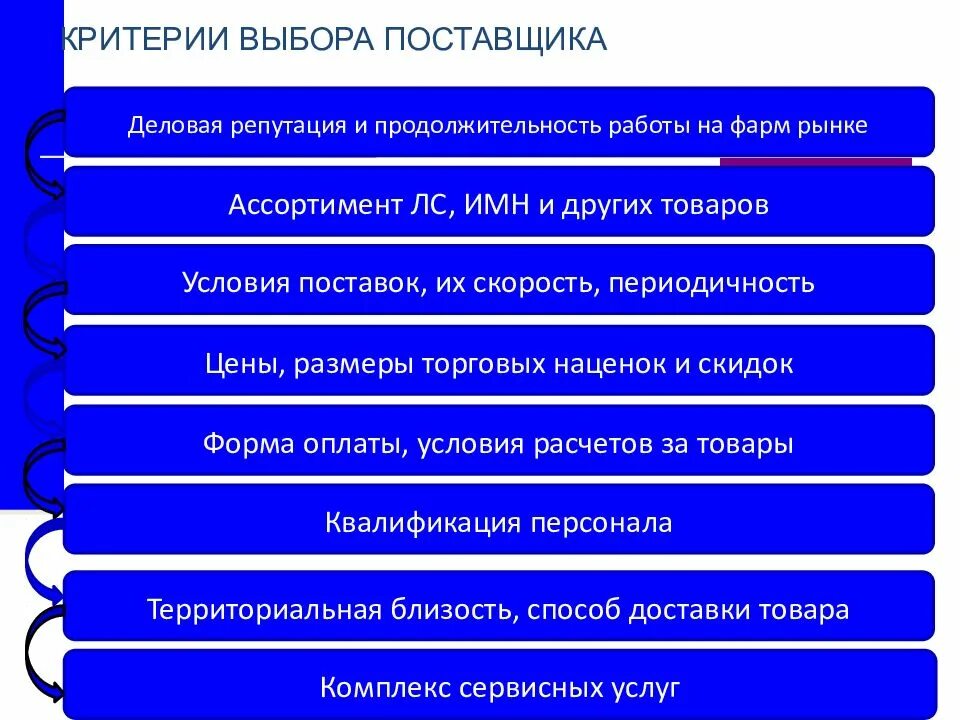 КРИТЕРИИ ВЫБОРА ПОСТАВЩИКА

Деловая репутация и продолжительность работы на фарм рынке

Ассортимент ЛС, ИМН и других товаров

Условия поставок, их скорость, периодичность

Цены, размеры торговых наценок и скидок

Форма оплаты, условия расчетов за товары

Квалификация персонала

Территориальная близость, способ доставки товара

Комплекс сервисных услуг